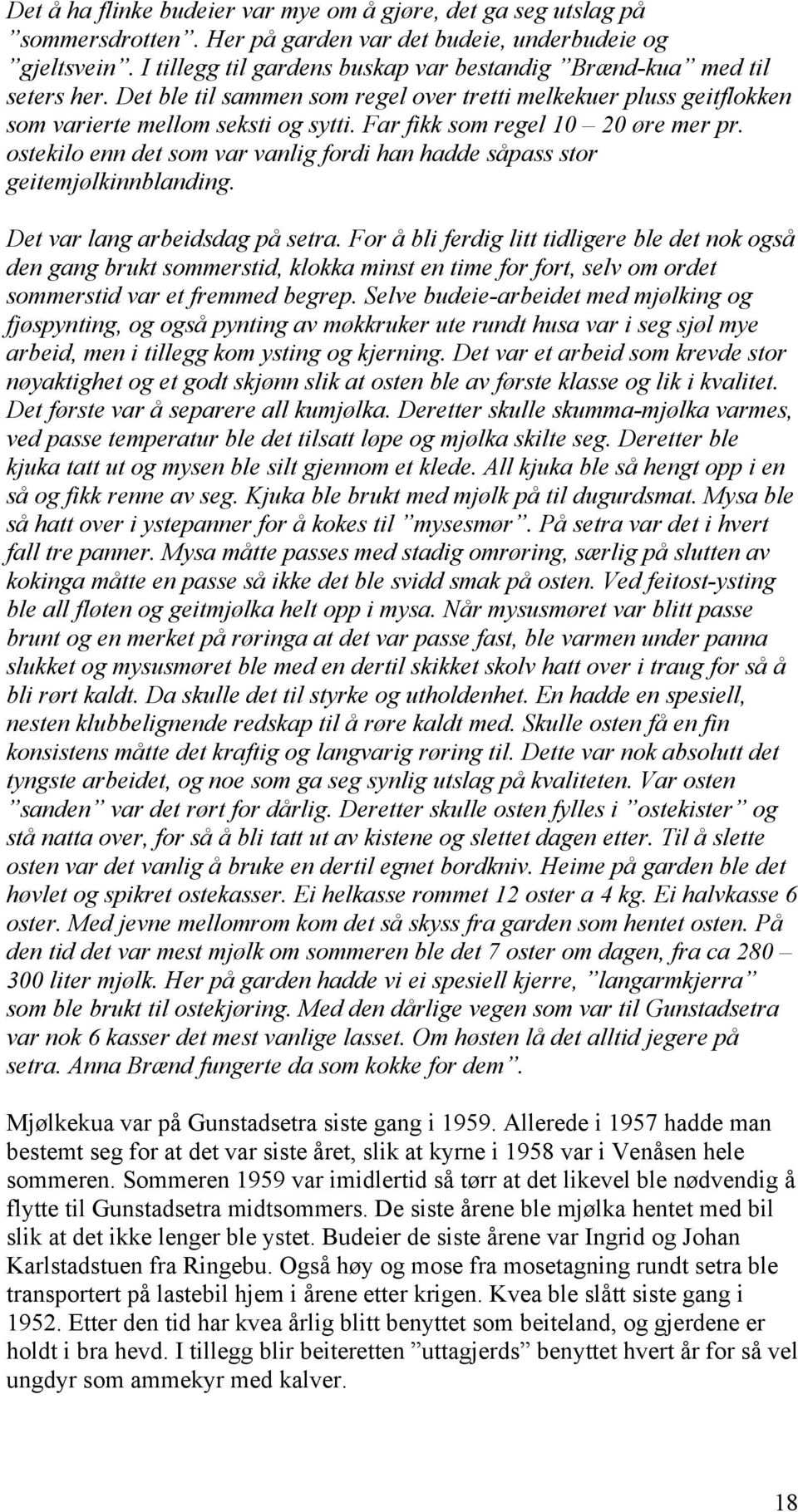 Det å ha flinke budeier var mye om å gjøre, det ga seg utslag på ”sommersdrotten”. Her på garden var det budeie, underbudeie og ”gjeltsvein”. I tillegg til gardens buskap var bestandig ”Brænd-kua” med til seters her. Det ble til sammen som regel over tretti melkekuer pluss geitflokken som varierte mellom seksti og sytti. Far fikk som regel 10 – 20 øre mer pr. ostekilo enn det som var vanlig fordi han hadde såpass stor geitemjølkinnblanding.

Det var lang arbeidsdag på setra. For å bli ferdig litt tidligere ble det nok også den gang brukt sommerstid, klokka minst en time for fort, selv om ordet sommerstid var et fremmed begrep. Selve budeie-arbeidet med mjølking og fjøspynting, og også pynting av møkkruker ute rundt husa var i seg sjøl mye arbeid, men i tillegg kom ysting og kjerning. Det var et arbeid som krevde stor nøyaktighet og et godt skjønn slik at osten ble av første klasse og lik i kvalitet. Det første var å separere all kumjølka. Deretter skulle skumma-mjølka varmes, ved passe temperatur ble det tilsatt løpe og mjølka skilte seg. Deretter ble kjuka tatt ut og mysen ble silt gjennom et klede. All kjuka ble så hengt opp i en så og fikk renne av seg. Kjuka ble brukt med mjølk på til dugurdsmat. Mysa ble så hatt over i ystepanner for å kokes til ”mysesmør”. På setra var det i hvert fall tre panner. Mysa måtte passes med stadig omrøring, særlig på slutten av kokinga måtte en passe så ikke det ble svidd smak på osten. Ved feitost-ysting ble all fløten og geitmjølka helt opp i mysa. Når mysusmøret var blitt passe brunt og en merket på røringa at det var passe fast, ble varmen under panna slukket og mysusmøret ble med en dertil skikket skolv hatt over i traug for så å bli rørt kaldt. Da skulle det til styrke og utholdenhet. En hadde en spesiell, nesten klubbelignende redskap til å røre kaldt med. Skulle osten få en fin konsistens måtte det kraftig og langvarig røring til. Dette var nok absolutt det tyngste arbeidet, og noe som ga seg synlig utslag på kvaliteten. Var osten ”sanden” var det rørt for dårlig. Deretter skulle osten fylles i ”ostekister” og stå natta over, for så å bli tatt ut av kistene og slettet dagen etter. Til å slette osten var det vanlig å bruke en dertil egnet bordkniv. Heime på garden ble det høvlet og spikret ostekasser. Ei helkasse rommet 12 oster a 4 kg. Ei halvkasse 6 oster. Med jevne mellomrom kom det så skyss fra garden som hentet osten. På den tid det var mest mjølk om sommeren ble det 7 oster om dagen, fra ca 280 – 300 liter mjølk. Her på garden hadde vi ei spesiell kjerre, ”langarmkjerra” som ble brukt til ostekjøring. Med den dårlige vegen som var til Gunstadsetra var nok 6 kasser det mest vanlige lasset. Om høsten lå det alltid jegere på setra. Anna Brænd fungerte da som kokke for dem”.

Mjølkekua var på Gunstadsetra siste gang i 1959. Allerede i 1957 hadde man bestemt seg for at det var siste året, slik at kyrne i 1958 var i Venåsen hele sommeren. Sommeren 1959 var imidlertid så tørr at det likevel ble nødvendig å flytte til Gunstadsetra midtsommers. De siste årene ble mjølka hentet med bil slik at det ikke lenger ble ystet. Budeier de siste årene var Ingrid og Johan Karlstadstuen fra Ringebu. Også høy og mose fra mosetagning rundt setra ble transportert på lastebil hjem i årene etter krigen. Kvea ble slått siste gang i 1952. Etter den tid har kvea årlig blitt benyttet som beiteland, og gjerdene er holdt i bra hevd. I tillegg blir beiteretten ”uttagjerds” benyttet hvert år for så vel ungdyr som ammekyr med kalver.

18